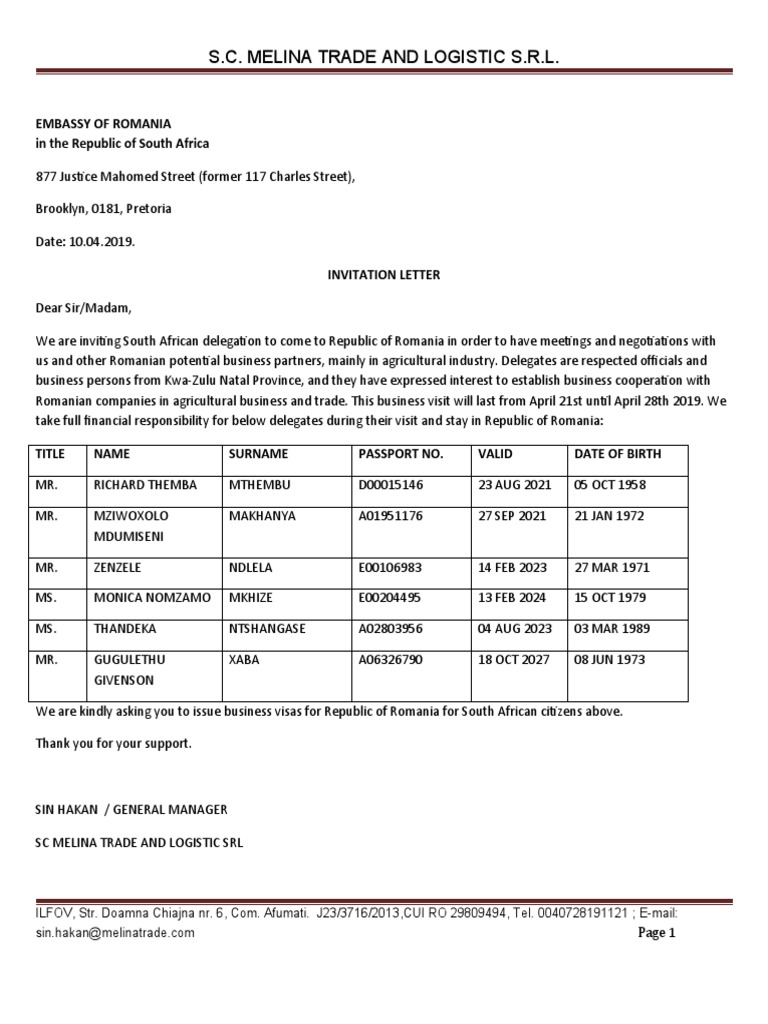 S.C. MELINA TRADE AND LOGISTIC S.R.L.

EMBASSY OF ROMANIA
in the Republic of South Africa

877 Justice Mahomed Street (former 117 Charles Street),

Brooklyn, 0181, Pretoria

Date: 10.04.2019.

INVITATION LETTER

Dear Sir/Madam,

We are inviting South African delegation to come to Republic of Romania in order to have meetings and negotiations with us and other Romanian potential business partners, mainly in agricultural industry. Delegates are respected officials and business persons from Kwa-Zulu Natal Province, and they have expressed interest to establish business cooperation with Romanian companies in agricultural business and trade. This business visit will last from April 21st until April 28th 2019. We take full financial responsibility for below delegates during their visit and stay in Republic of Romania:

| TITLE | NAME | SURNAME | PASSPORT NO. | VALID | DATE OF BIRTH |
|---|---|---|---|---|---|
| MR. | RICHARD THEMBA | MTHEMBU | D00015146 | 23 AUG 2021 | 05 OCT 1958 |
| MR. | MZIWOXOLO MDUMISENI | MAKHANYA | A01951176 | 27 SEP 2021 | 21 JAN 1972 |
| MR. | ZENZELE | NDLELA | E00106983 | 14 FEB 2023 | 27 MAR 1971 |
| MS. | MONICA NOMZAMO | MKHIZE | E00204495 | 13 FEB 2024 | 15 OCT 1979 |
| MS. | THANDEKA | NTSHANGASE | A02803956 | 04 AUG 2023 | 03 MAR 1989 |
| MR. | GUGULETHU GIVENSON | XABA | A06326790 | 18 OCT 2027 | 08 JUN 1973 |

We are kindly asking you to issue business visas for Republic of Romania for South African citizens above.

Thank you for your support.

SIN HAKAN / GENERAL MANAGER

SC MELINA TRADE AND LOGISTIC SRL

ILFOV, Str. Doamna Chiajna nr. 6, Com. Afumati. J23/3716/2013,CUI RO 29809494, Tel. 0040728191121 ; E-mail: sin.hakan@melinatrade.com

Page 1